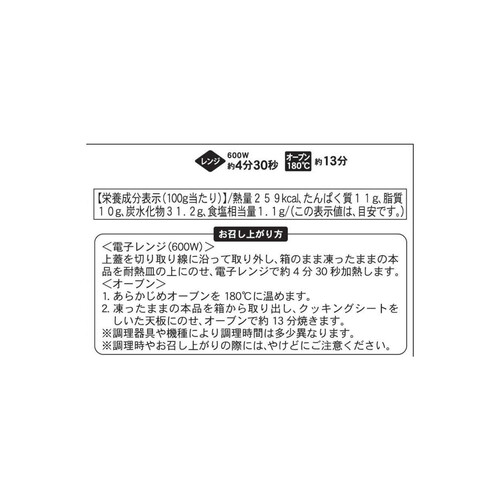 レンジ 600W 約4分30秒 オーブン 180℃ 約13分

【栄養成分表示(100g当たり)】/熱量２５９kcal、たんぱく質１１g、脂質１０g、炭水化物３１.２g、食塩相当量１.１g/(この表示値は、目安です。)

お召し上がり方
＜電子レンジ(600W)＞
上蓋を切り取り線に沿って取り外し、箱のまま凍ったままの本品を耐熱皿の上にのせ、電子レンジで約4分30秒加熱します。
＜オーブン＞
1. あらかじめオーブンを180℃に温めます。
2. 凍ったままの本品を箱から取り出し、クッキングシートをしいた天板にのせ、オーブンで約13分焼きます。
※調理器具や機種により調理時間は多少異なります。
※調理時やお召し上がりの際には、やけどにご注意ください。